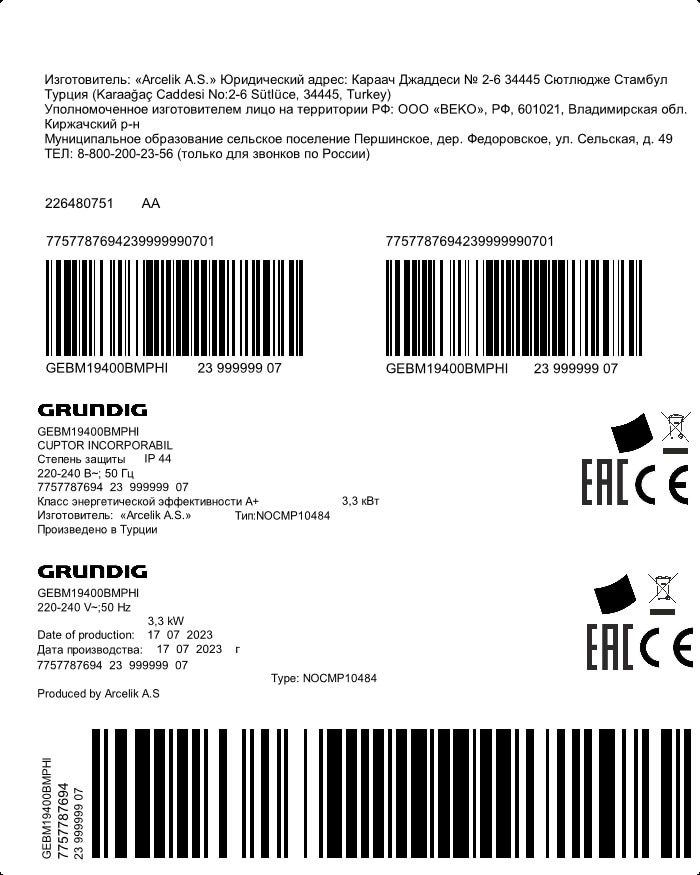 Изготовитель: «Arcelik A.S.» Юридический адрес: Караач Джаддеси № 2-6 34445 Сютлюдже Стамбул Турция (Karaağaç Caddesi No:2-6 Sütlüce, 34445, Turkey)
Уполномоченное изготовителем лицо на территории РФ: ООО «BEKO», РФ, 601021, Владимирская обл. Киржачский р-н
Муниципальное образование сельское поселение Першинское, дер. Федоровское, ул. Сельская, д. 49
ТЕЛ: 8-800-200-23-56 (только для звонков по России)

226480751 AA

7757787694239999990701

GEBM19400BMPHI 23 999999 07

7757787694239999990701

GEBM19400BMPHI 23 999999 07

GRUNDIG
GEBM19400BMPHI
CUPTOR INCORPORABIL
Степень защиты IP 44
220-240 В~; 50 Гц
7757787694 23 999999 07
Класс энергетической эффективности A+ 3,3 кВт
Изготовитель: «Arcelik A.S.» Тип:NOCMP10484
Произведено в Турции

EAC CE

GRUNDIG
GEBM19400BMPHI
220-240 V~;50 Hz
3,3 kW
Date of production: 17 07 2023
Дата производства: 17 07 2023 г
7757787694 23 999999 07
Type: NOCMP10484
Produced by Arcelik A.S

EAC CE

GEBM19400BMPHI
7757787694
23 999999 07